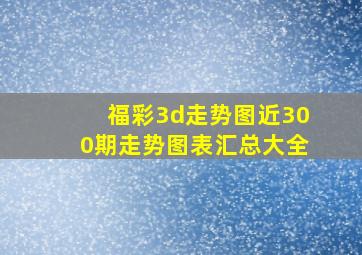 福彩3d走势图近300期走势图表汇总大全